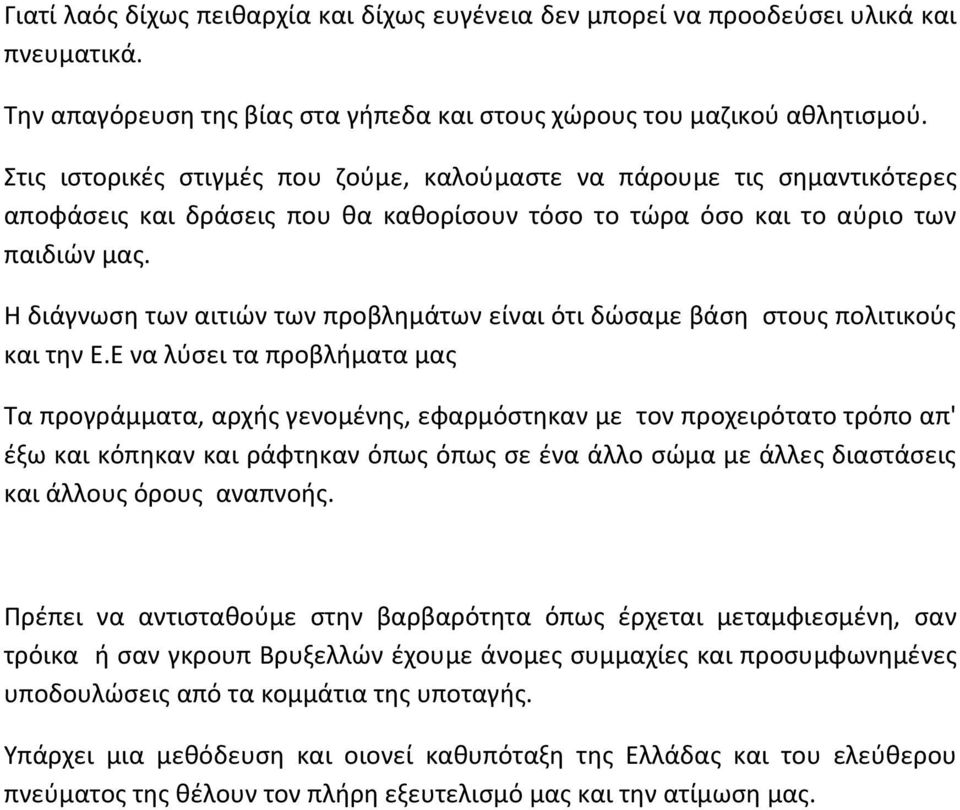 Γιατί λαός δίχως πειθαρχία και δίχως ευγένεια δεν μπορεί να προοδεύσει υλικά και πνευματικά.

Την απαγόρευση της βίας στα γήπεδα και στους χώρους του μαζικού αθλητισμού.

Στις ιστορικές στιγμές που ζούμε, καλούμαστε να πάρουμε τις σημαντικότερες αποφάσεις και δράσεις που θα καθορίσουν τόσο το τώρα όσο και το αύριο των παιδιών μας.

Η διάγνωση των αιτιών των προβλημάτων είναι ότι δώσαμε βάση στους πολιτικούς και την Ε.Ε να λύσει τα προβλήματα μας

Τα προγράμματα, αρχής γενομένης, εφαρμόστηκαν με τον προχειρότατο τρόπο απ' έξω και κόπηκαν και ράφτηκαν όπως όπως σε ένα άλλο σώμα με άλλες διαστάσεις και άλλους όρους αναπνοής.

Πρέπει να αντισταθούμε στην βαρβαρότητα όπως έρχεται μεταμφιεσμένη, σαν τρόικα ή σαν γκρουπ Βρυξελλών έχουμε άνομες συμμαχίες και προσυμφωνημένες υποδουλώσεις από τα κομμάτια της υποταγής.

Υπάρχει μια μεθόδευση και οιονεί καθυπόταξη της Ελλάδας και του ελεύθερου πνεύματος της θέλουν τον πλήρη εξευτελισμό μας και την ατίμωση μας.